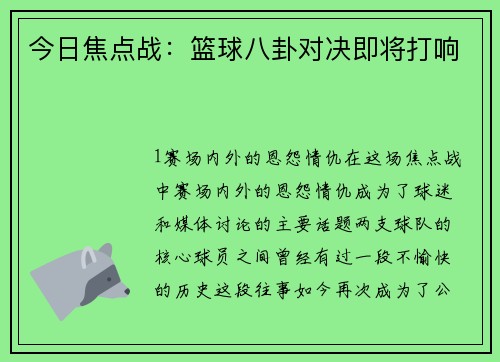 今日焦点战：篮球八卦对决即将打响

1赛场内外的恩怨情仇在这场焦点战中赛场内外的恩怨情仇成为了球迷和媒体讨论的主要话题两支球队的核心球员之间曾经有过一段不愉快的历史这段往事如今再次成为了公